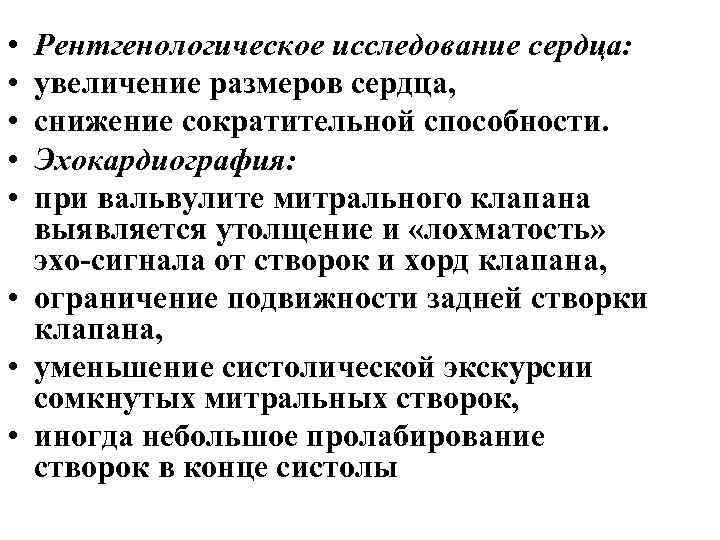 • Рентгенологическое исследование сердца:
• увеличение размеров сердца,
• снижение сократительной способности.
• Эхокардиография:
• при вальвулите митрального клапана выявляется утолщение и «лохматость» эхо-сигнала от створок и хорд клапана,
• ограничение подвижности задней створки клапана,
• уменьшение систолической экскурсии сомкнутых митральных створок,
• иногда небольшое пролабирование створок в конце систолы